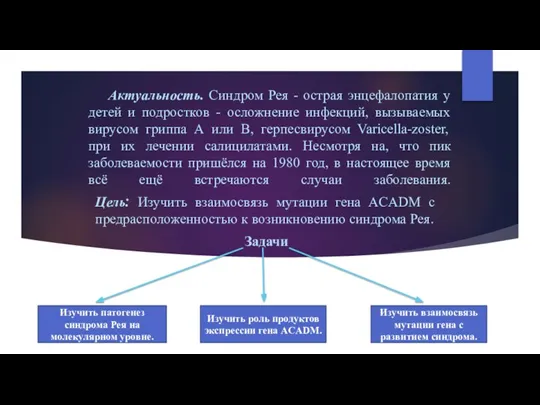 Актуальность. Синдром Рея - острая энцефалопатия у детей и подростков - осложнение инфекций, вызываемых вирусом гриппа А или В, герпесвирусом Varicella-zoster, при их лечении салицилатами. Несмотря на, что пик заболеваемости пришёлся на 1980 год, в настоящее время всё ещё встречаются случаи заболевания.

Цель: Изучить взаимосвязь мутации гена ACADM с предрасположенностью к возникновению синдрома Рея.

Задачи

Изучить патогенез синдрома Рея на молекулярном уровне.

Изучить роль продуктов экспрессии гена ACADM.

Изучить взаимосвязь мутации гена с развитием синдрома.